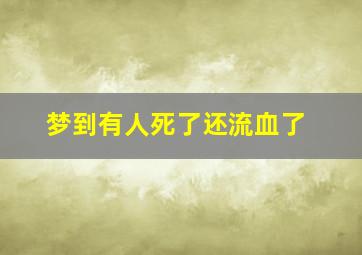 梦到有人死了还流血了